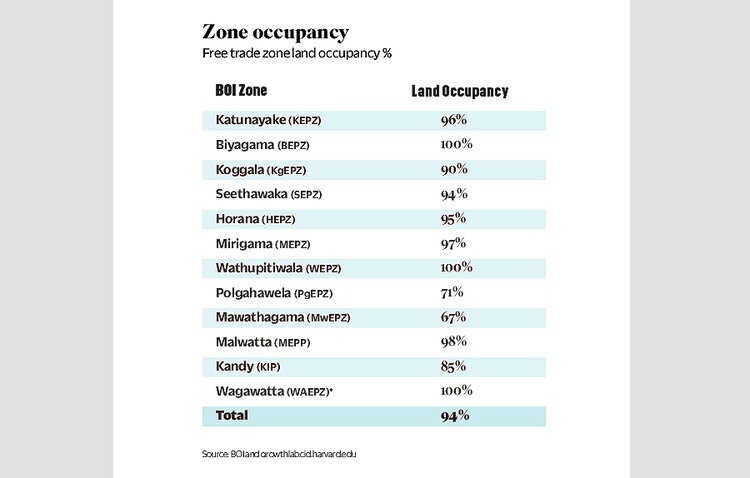 Zone occupancy
Free trade zone land occupancy %

| BOI Zone | Land Occupancy |
|---|---|
| Katunayake (KEPZ) | 96% |
| Biyagama (BEPZ) | 100% |
| Koggala (KgEPZ) | 90% |
| Seethawaka (SEPZ) | 94% |
| Horana (HEPZ) | 95% |
| Mirigama (MEPZ) | 97% |
| Wathupitiwala (WEPZ) | 100% |
| Polgahawela (PgEPZ) | 71% |
| Mawathagama (MwEPZ) | 67% |
| Malwatta (MEPP) | 98% |
| Kandy (KIP) | 85% |
| Wagawatta (WAEPZ)* | 100% |
| Total | 94% |

Source: BOI and growthlab.cid.harvard.edu